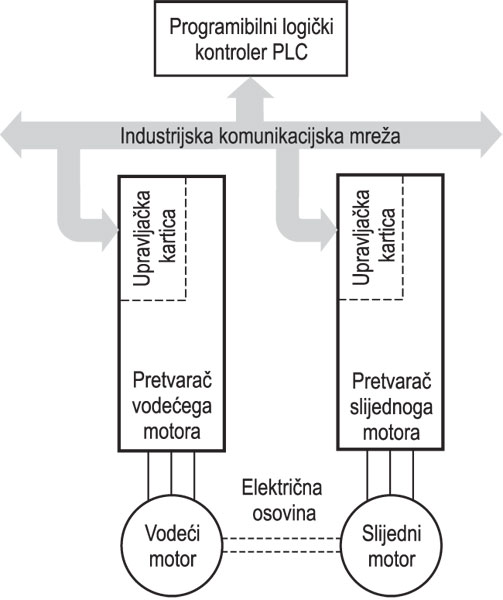 Programibilni logički kontroler PLC

Industrijska komunikacijska mreža

Upravljačka kartica

Upravljačka kartica

Pretvarač vodećega motora

Pretvarač slijednoga motora

Električna osovina

Vodeći motor

Slijedni motor